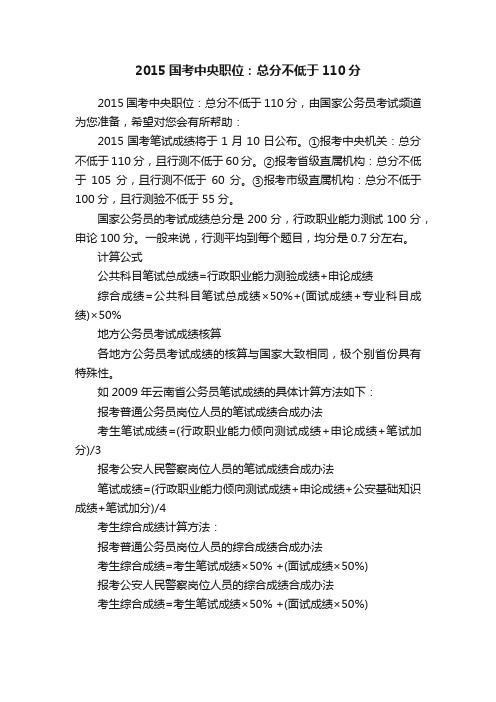 2015 国考中央职位：总分不低于 110 分

2015 国考中央职位：总分不低于 110 分，由国家公务员考试频道为您准备，希望对您会有所帮助：

2015 国考笔试成绩将于 1 月 10 日公布。①报考中央机关：总分不低于 110 分，且行测不低于 60 分。②报考省级直属机构：总分不低于 105 分，且行测不低于 60 分。③报考市级直属机构：总分不低于 100 分，且行测验不低于 55 分。

国家公务员的考试成绩总分是 200 分，行政职业能力测试 100 分，申论 100 分。一般来说，行测平均到每个题目，均分是 0.7 分左右。

计算公式

公共科目笔试总成绩=行政职业能力测验成绩+申论成绩

综合成绩=公共科目笔试总成绩×50%+(面试成绩+专业科目成绩)×50%

地方公务员考试成绩核算

各地方公务员考试成绩的核算与国家大致相同，极个别省份具有特殊性。

如 2009 年云南省公务员笔试成绩的具体计算方法如下：

报考普通公务员岗位人员的笔试成绩合成办法

考生笔试成绩=(行政职业能力倾向测试成绩+申论成绩+笔试加分)/3

报考公安人民警察岗位人员的笔试成绩合成办法

笔试成绩=(行政职业能力倾向测试成绩+申论成绩+公安基础知识成绩+笔试加分)/4

考生综合成绩计算方法：

报考普通公务员岗位人员的综合成绩合成办法

考生综合成绩=考生笔试成绩×50% +(面试成绩×50%)

报考公安人民警察岗位人员的综合成绩合成办法

考生综合成绩=考生笔试成绩×50% +(面试成绩×50%)